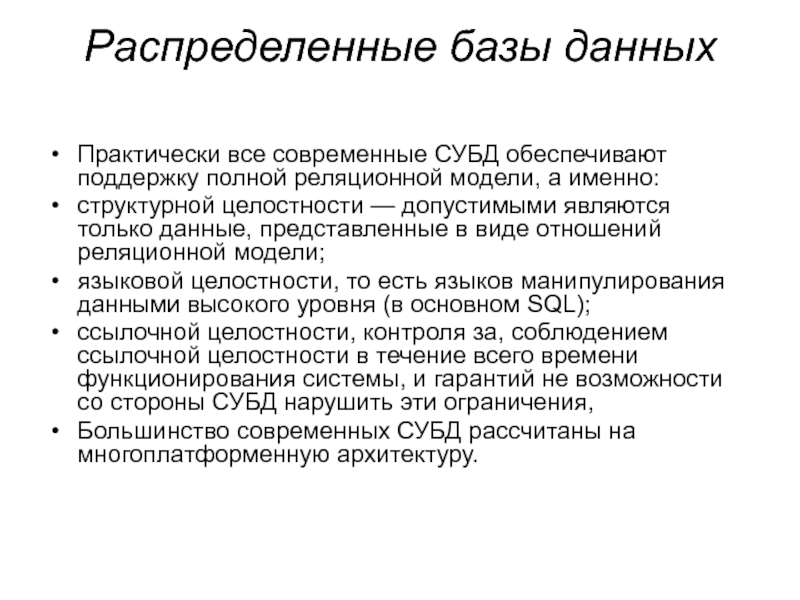 Распределенные базы данных

• Практически все современные СУБД обеспечивают поддержку полной реляционной модели, а именно:
• структурной целостности — допустимыми являются только данные, представленные в виде отношений реляционной модели;
• языковой целостности, то есть языков манипулирования данными высокого уровня (в основном SQL);
• ссылочной целостности, контроля за, соблюдением ссылочной целостности в течение всего времени функционирования системы, и гарантий не возможности со стороны СУБД нарушить эти ограничения,
• Большинство современных СУБД рассчитаны на многоплатформенную архитектуру.